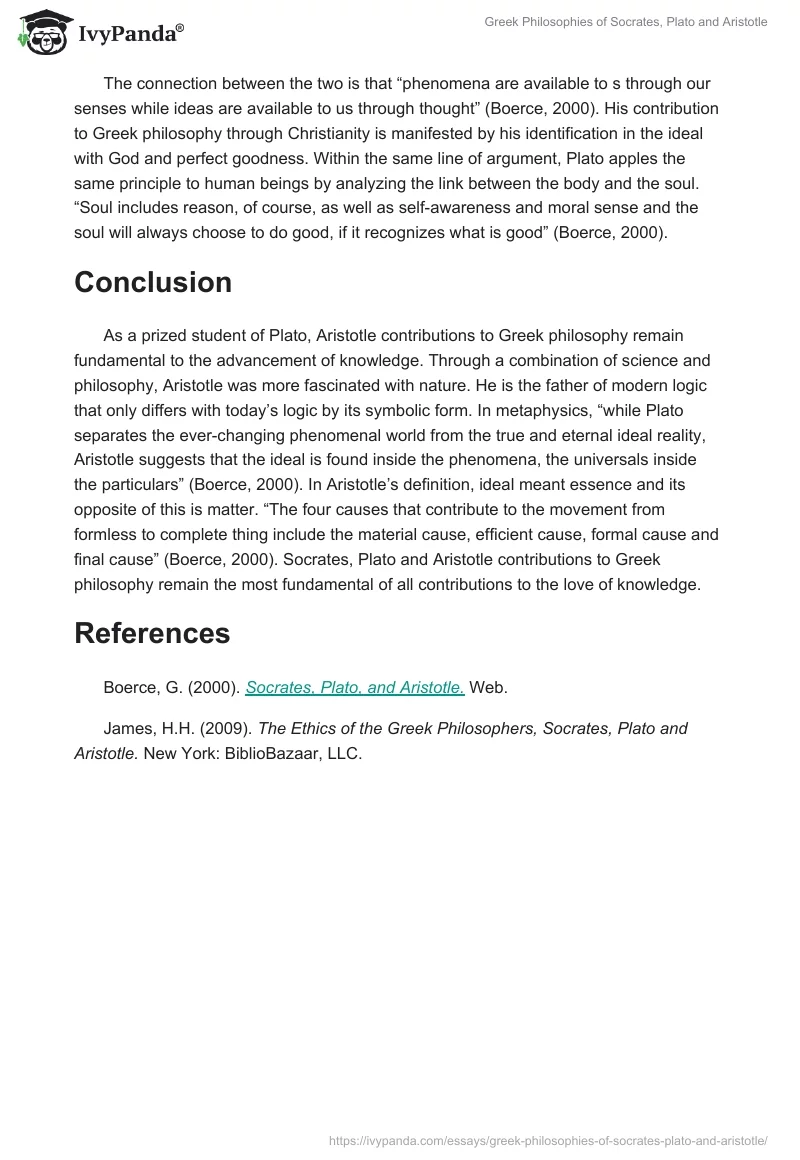 IvyPanda®

Greek Philosophies of Socrates, Plato and Aristotle

The connection between the two is that “phenomena are available to s through our senses while ideas are available to us through thought” (Boerce, 2000). His contribution to Greek philosophy through Christianity is manifested by his identification in the ideal with God and perfect goodness. Within the same line of argument, Plato apples the same principle to human beings by analyzing the link between the body and the soul. “Soul includes reason, of course, as well as self-awareness and moral sense and the soul will always choose to do good, if it recognizes what is good” (Boerce, 2000).

Conclusion

As a prized student of Plato, Aristotle contributions to Greek philosophy remain fundamental to the advancement of knowledge. Through a combination of science and philosophy, Aristotle was more fascinated with nature. He is the father of modern logic that only differs with today’s logic by its symbolic form. In metaphysics, “while Plato separates the ever-changing phenomenal world from the true and eternal ideal reality, Aristotle suggests that the ideal is found inside the phenomena, the universals inside the particulars” (Boerce, 2000). In Aristotle’s definition, ideal meant essence and its opposite of this is matter. “The four causes that contribute to the movement from formless to complete thing include the material cause, efficient cause, formal cause and final cause” (Boerce, 2000). Socrates, Plato and Aristotle contributions to Greek philosophy remain the most fundamental of all contributions to the love of knowledge.

References

Boerce, G. (2000). Socrates, Plato, and Aristotle. Web.

James, H.H. (2009). The Ethics of the Greek Philosophers, Socrates, Plato and Aristotle. New York: BiblioBazaar, LLC.

https://ivypanda.com/essays/greek-philosophies-of-socrates-plato-and-aristotle/